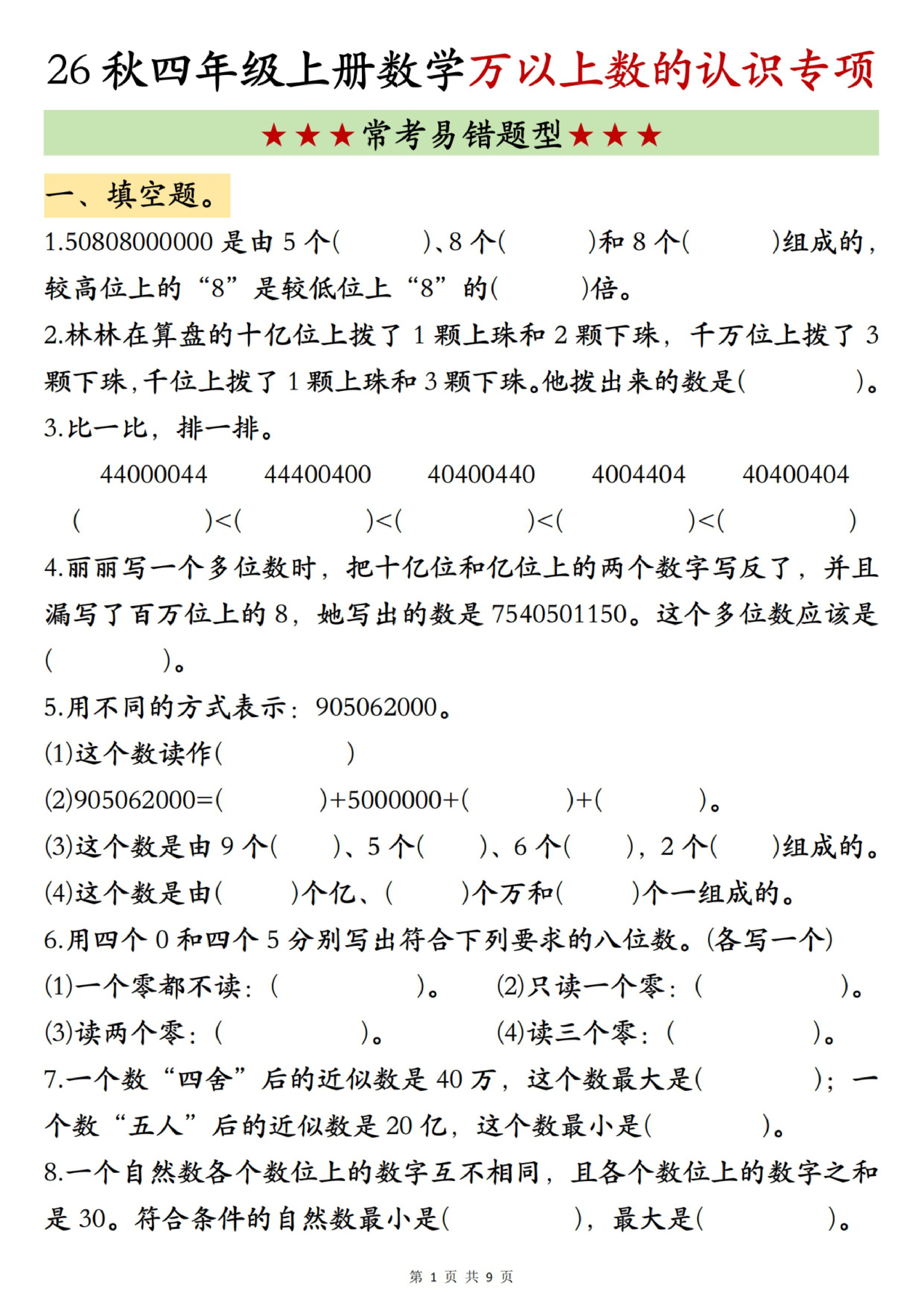 26 秋四年级上册数学万以上数的认识专项

★★★常考易错题型★★★

一、填空题。

1.50808000000 是由 5 个(　　　)、8 个(　　　)和 8 个(　　　)组成的，较高位上的“8”是较低位上“8”的(　　　)倍。

2.林林在算盘的十亿位上拨了 1 颗上珠和 2 颗下珠，千万位上拨了 3 颗下珠，千位上拨了 1 颗上珠和 3 颗下珠。他拨出来的数是(　　　)。

3.比一比，排一排。

44000044　　44400400　　40400440　　4004404　　40400404

(　　　)<(　　　)<(　　　)<(　　　)<(　　　)

4.丽丽写一个多位数时，把十亿位和亿位上的两个数字写反了，并且漏写了百万位上的 8，她写出的数是 7540501150。这个多位数应该是(　　　)。

5.用不同的方式表示：905062000。

(1)这个数读作(　　　)

(2)905062000=(　　　)+5000000+(　　　)+(　　　)。

(3)这个数是由 9 个(　　)、5 个(　　)、6 个(　　)，2 个(　　)组成的。

(4)这个数是由(　　)个亿、(　　)个万和(　　)个一组成的。

6.用四个 0 和四个 5 分别写出符合下列要求的八位数。(各写一个)

(1)一个零都不读：(　　　)。　(2)只读一个零：(　　　)。

(3)读两个零：(　　　)。　(4)读三个零：(　　　)。

7.一个数“四舍”后的近似数是 40 万，这个数最大是(　　　)；一个数“五入”后的近似数是 20 亿，这个数最小是(　　　)。

8.一个自然数各个数位上的数字互不相同，且各个数位上的数字之和是 30。符合条件的自然数最小是(　　　)，最大是(　　　)。

第 1 页 共 9 页